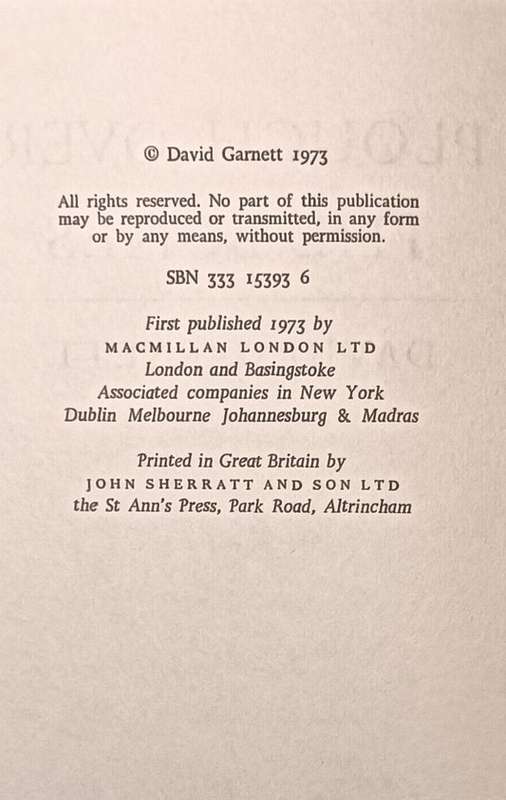 © David Garnett 1973

All rights reserved. No part of this publication may be reproduced or transmitted, in any form or by any means, without permission.

SBN 333 15393 6

First published 1973 by
MACMILLAN LONDON LTD
London and Basingstoke
Associated companies in New York
Dublin Melbourne Johannesburg & Madras

Printed in Great Britain by
JOHN SHERRATT AND SON LTD
the St Ann's Press, Park Road, Altrincham